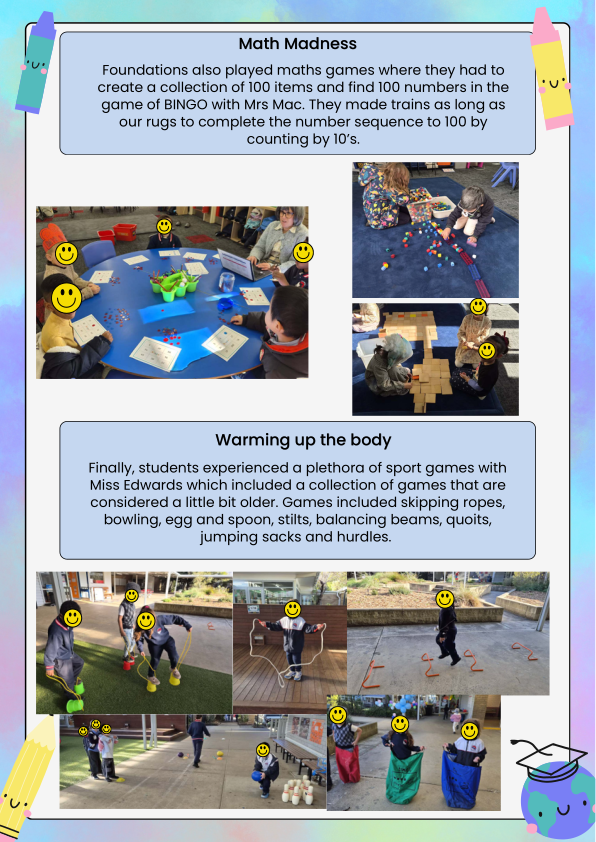 Math Madness

Foundations also played maths games where they had to create a collection of 100 items and find 100 numbers in the game of BINGO with Mrs Mac. They made trains as long as our rugs to complete the number sequence to 100 by counting by 10's.

Warming up the body

Finally, students experienced a plethora of sport games with Miss Edwards which included a collection of games that are considered a little bit older. Games included skipping ropes, bowling, egg and spoon, stilts, balancing beams, quoits, jumping sacks and hurdles.